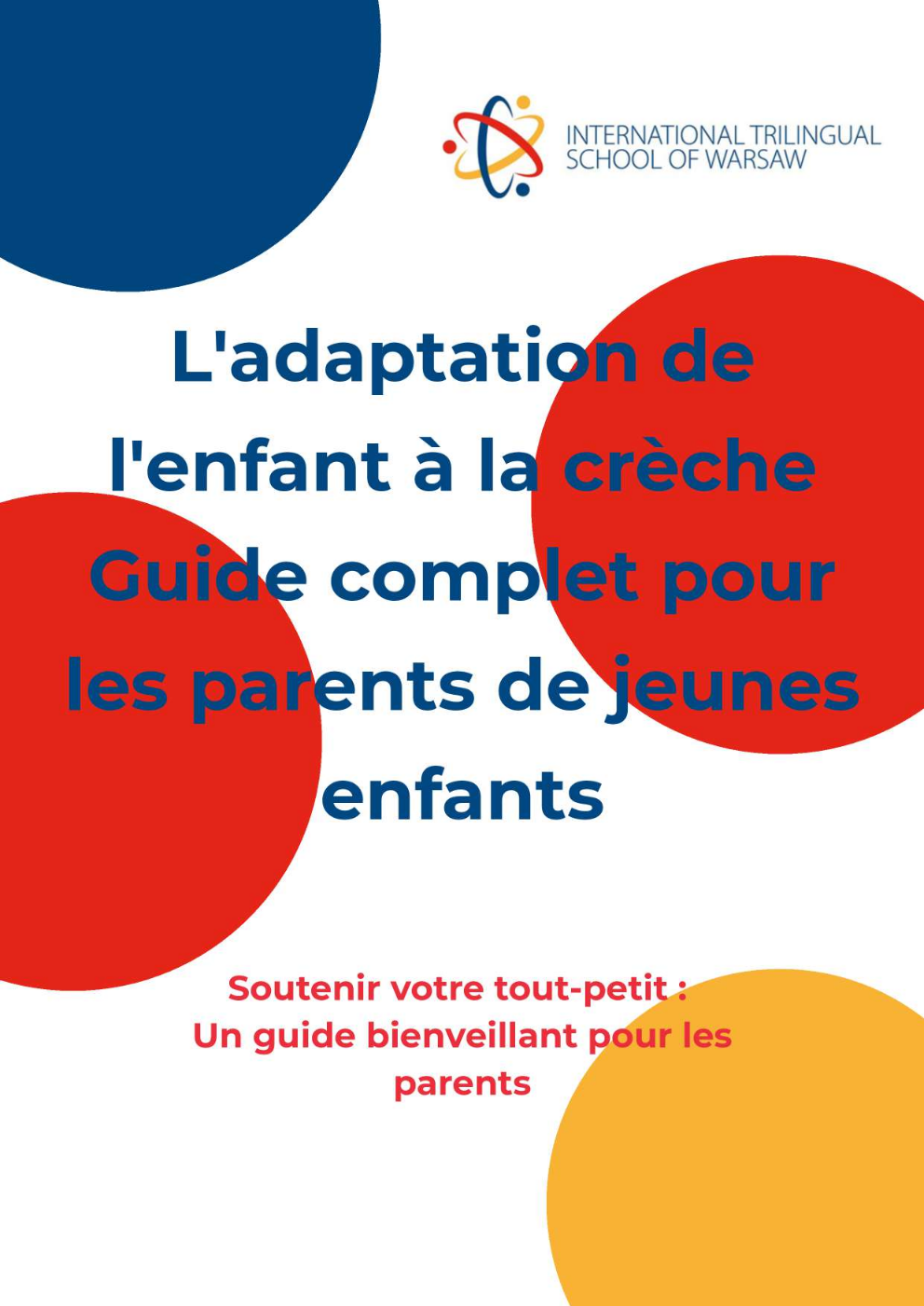 INTERNATIONAL TRILINGUAL SCHOOL OF WARSAW

L'adaptation de l'enfant à la crèche Guide complet pour les parents de jeunes enfants

Soutenir votre tout-petit : Un guide bienveillant pour les parents